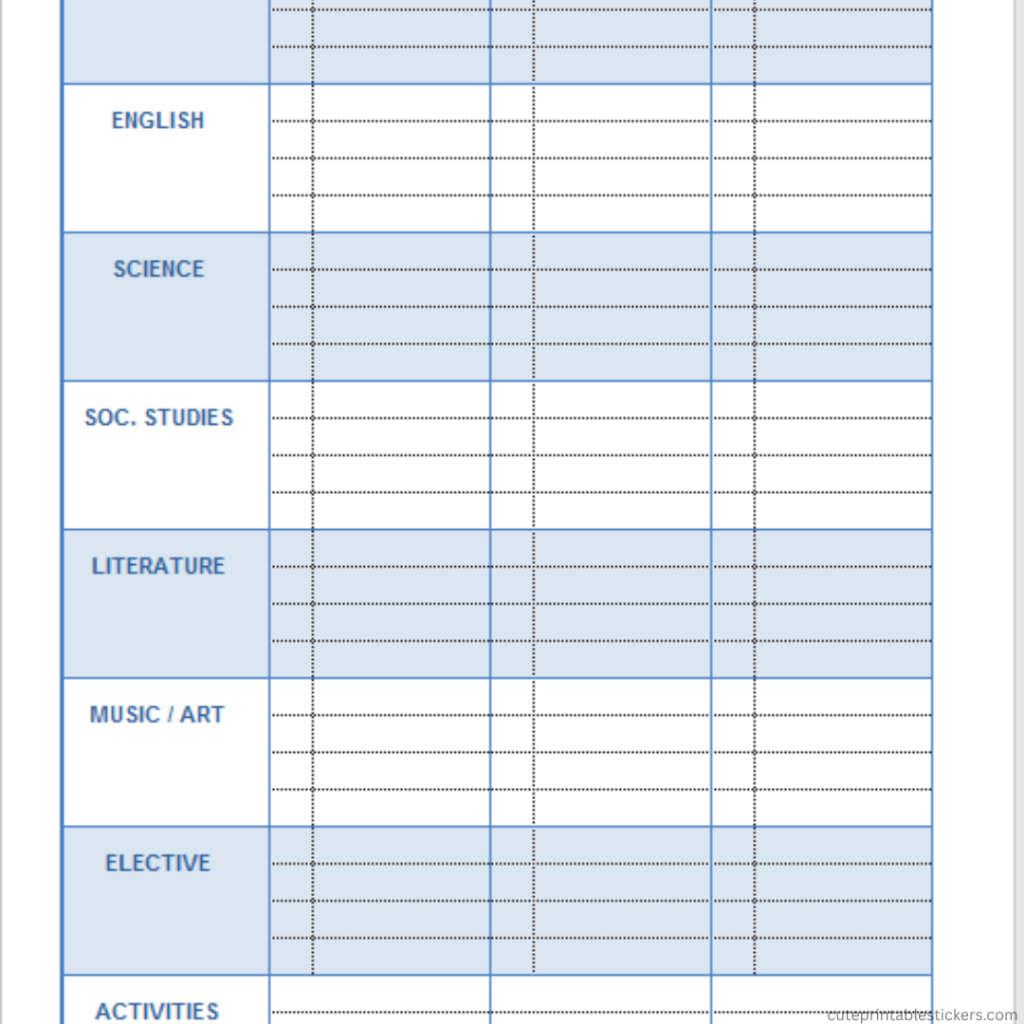 ENGLISH

SCIENCE

SOC. STUDIES

LITERATURE

MUSIC / ART

ELECTIVE

ACTIVITIES

cuteprintablestickers.com